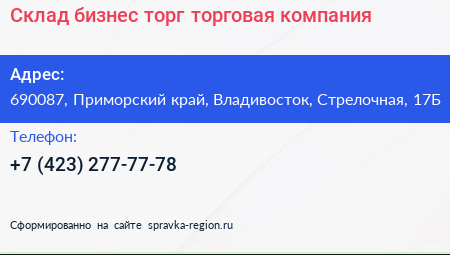 Склад бизнес торг торговая компания

Адрес:

690087, Приморский край, Владивосток, Стрелочная, 17Б

Телефон:

+7 (423) 277-77-78

Сформированно на сайте spravka-region.ru